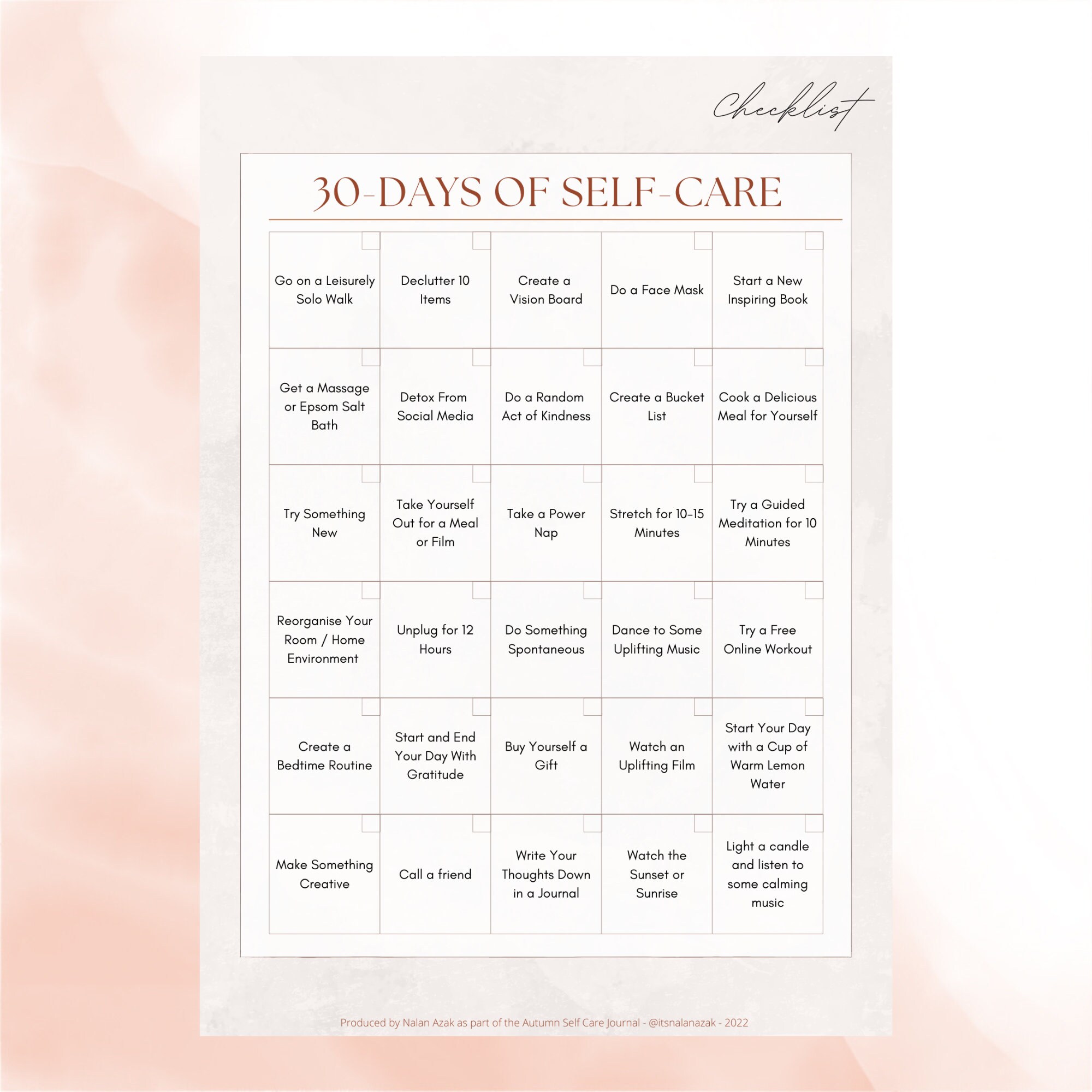 Checklist

30-DAYS OF SELF-CARE

| | | | | |
|---|---|---|---|---|
| Go on a Leisurely Solo Walk | Declutter 10 Items | Create a Vision Board | Do a Face Mask | Start a New Inspiring Book |
| Get a Massage or Epsom Salt Bath | Detox From Social Media | Do a Random Act of Kindness | Create a Bucket List | Cook a Delicious Meal for Yourself |
| Try Something New | Take Yourself Out for a Meal or Film | Take a Power Nap | Stretch for 10-15 Minutes | Try a Guided Meditation for 10 Minutes |
| Reorganise Your Room / Home Environment | Unplug for 12 Hours | Do Something Spontaneous | Dance to Some Uplifting Music | Try a Free Online Workout |
| Create a Bedtime Routine | Start and End Your Day With Gratitude | Buy Yourself a Gift | Watch an Uplifting Film | Start Your Day with a Cup of Warm Lemon Water |
| Make Something Creative | Call a friend | Write Your Thoughts Down in a Journal | Watch the Sunset or Sunrise | Light a candle and listen to some calming music |

Produced by Nalan Azak as part of the Autumn Self Care Journal - @itsnalanazak - 2022